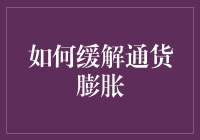 如何缓解通货膨胀